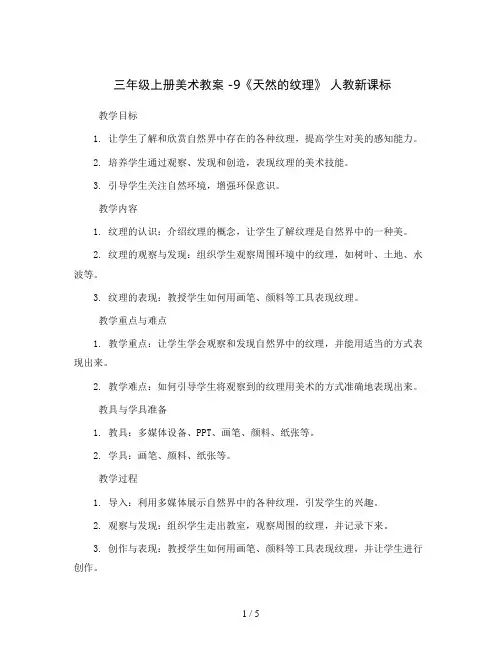 三年级上册美术教案 -9《天然的纹理》 人教新课标

教学目标

1. 让学生了解和欣赏自然界中存在的各种纹理，提高学生对美的感知能力。

2. 培养学生通过观察、发现和创造，表现纹理的美术技能。

3. 引导学生关注自然环境，增强环保意识。

教学内容

1. 纹理的认识：介绍纹理的概念，让学生了解纹理是自然界中的一种美。

2. 纹理的观察与发现：组织学生观察周围环境中的纹理，如树叶、土地、水波等。

3. 纹理的表现：教授学生如何用画笔、颜料等工具表现纹理。

教学重点与难点

1. 教学重点：让学生学会观察和发现自然界中的纹理，并能用适当的方式表现出来。

2. 教学难点：如何引导学生将观察到的纹理用美术的方式准确地表现出来。

教具与学具准备

1. 教具：多媒体设备、PPT、画笔、颜料、纸张等。

2. 学具：画笔、颜料、纸张等。

教学过程

1. 导入：利用多媒体展示自然界中的各种纹理，引发学生的兴趣。

2. 观察与发现：组织学生走出教室，观察周围的纹理，并记录下来。

3. 创作与表现：教授学生如何用画笔、颜料等工具表现纹理，并让学生进行创作。

1 / 5